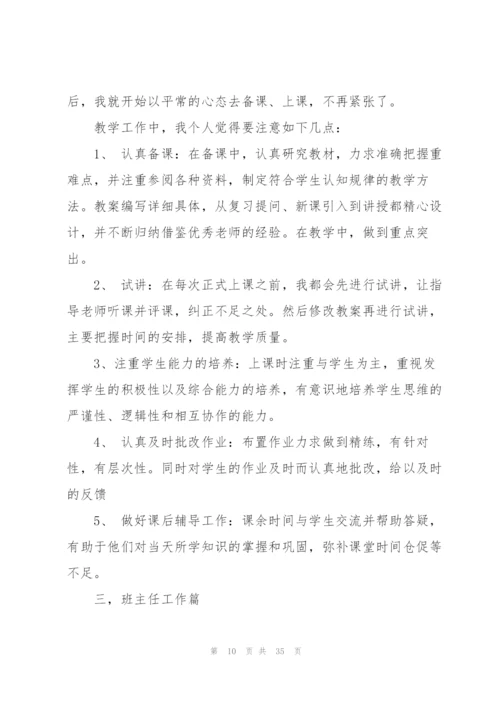 后，我就开始以平常的心态去备课、上课，不再紧张了。

教学工作中，我个人觉得要注意如下几点：

1、 认真备课：在备课中，认真研究教材，力求准确把握重难点，并注重参阅各种资料，制定符合学生认知规律的教学方法。教案编写详细具体，从复习提问、新课引入到讲授都精心设计，并不断归纳借鉴优秀老师的经验。在教学中，做到重点突出。

2、 试讲：在每次正式上课之前，我都会先进行试讲，让指导老师听课并评课，纠正不足之处。然后修改教案再进行试讲，主要把握时间的安排，提高教学质量。

3、注重学生能力的培养：上课时注重与学生为主，重视发挥学生的积极性以及综合能力的培养，有意识地培养学生思维的严谨性、逻辑性和相互协作的能力。

4、 认真及时批改作业：布置作业力求做到精练，有针对性，有层次性。同时对学生的作业及时而认真地批改，给以及时的反馈

5、 做好课后辅导工作：课余时间与学生交流并帮助答疑，有助于他们对当天所学知识的掌握和巩固，弥补课堂时间仓促等不足。

三，班主任工作篇

第 10 页 共 35 页